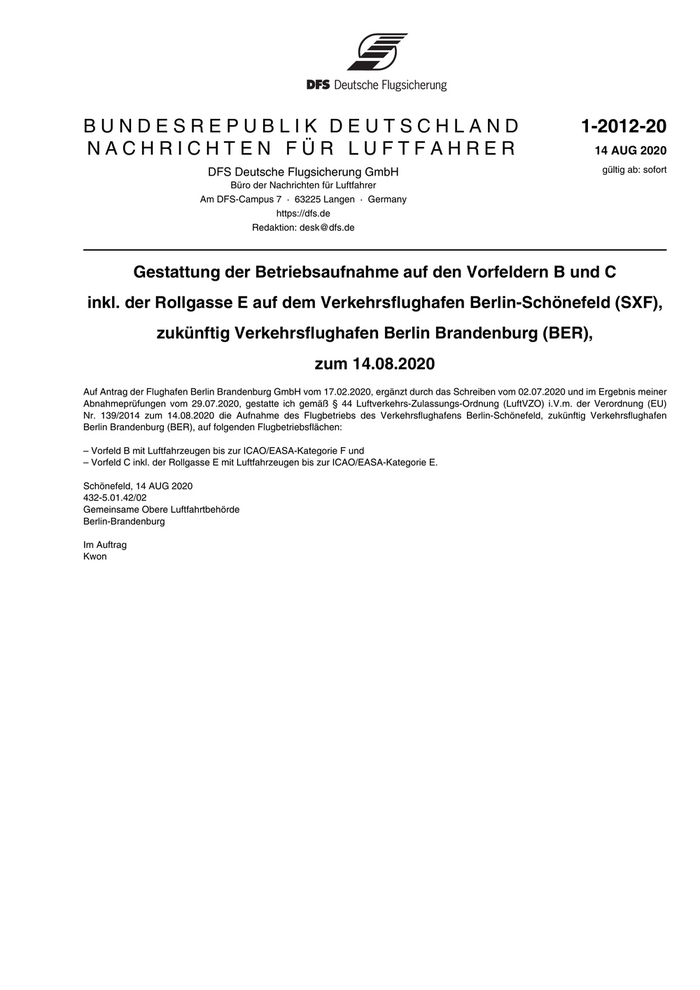 DFS Deutsche Flugsicherung

BUNDESREPUBLIK DEUTSCHLAND
NACHRICHTEN FÜR LUFTFAHRER

1-2012-20
14 AUG 2020
gültig ab: sofort

DFS Deutsche Flugsicherung GmbH
Büro der Nachrichten für Luftfahrer
Am DFS-Campus 7 · 63225 Langen · Germany
https://dfs.de
Redaktion: desk@dfs.de

Gestattung der Betriebsaufnahme auf den Vorfeldern B und C inkl. der Rollgasse E auf dem Verkehrsflughafen Berlin-Schönefeld (SXF), zukünftig Verkehrsflughafen Berlin Brandenburg (BER), zum 14.08.2020

Auf Antrag der Flughafen Berlin Brandenburg GmbH vom 17.02.2020, ergänzt durch das Schreiben vom 02.07.2020 und im Ergebnis meiner Abnahmeprüfungen vom 29.07.2020, gestatte ich gemäß § 44 Luftverkehrs-Zulassungs-Ordnung (LuftVZO) i.V.m. der Verordnung (EU) Nr. 139/2014 zum 14.08.2020 die Aufnahme des Flugbetriebs des Verkehrsflughafens Berlin-Schönefeld, zukünftig Verkehrsflughafen Berlin Brandenburg (BER), auf folgenden Flugbetriebsflächen:

– Vorfeld B mit Luftfahrzeugen bis zur ICAO/EASA-Kategorie F und
– Vorfeld C inkl. der Rollgasse E mit Luftfahrzeugen bis zur ICAO/EASA-Kategorie E.

Schönefeld, 14 AUG 2020
432-5.01.42/02
Gemeinsame Obere Luftfahrtbehörde
Berlin-Brandenburg

Im Auftrag
Kwon